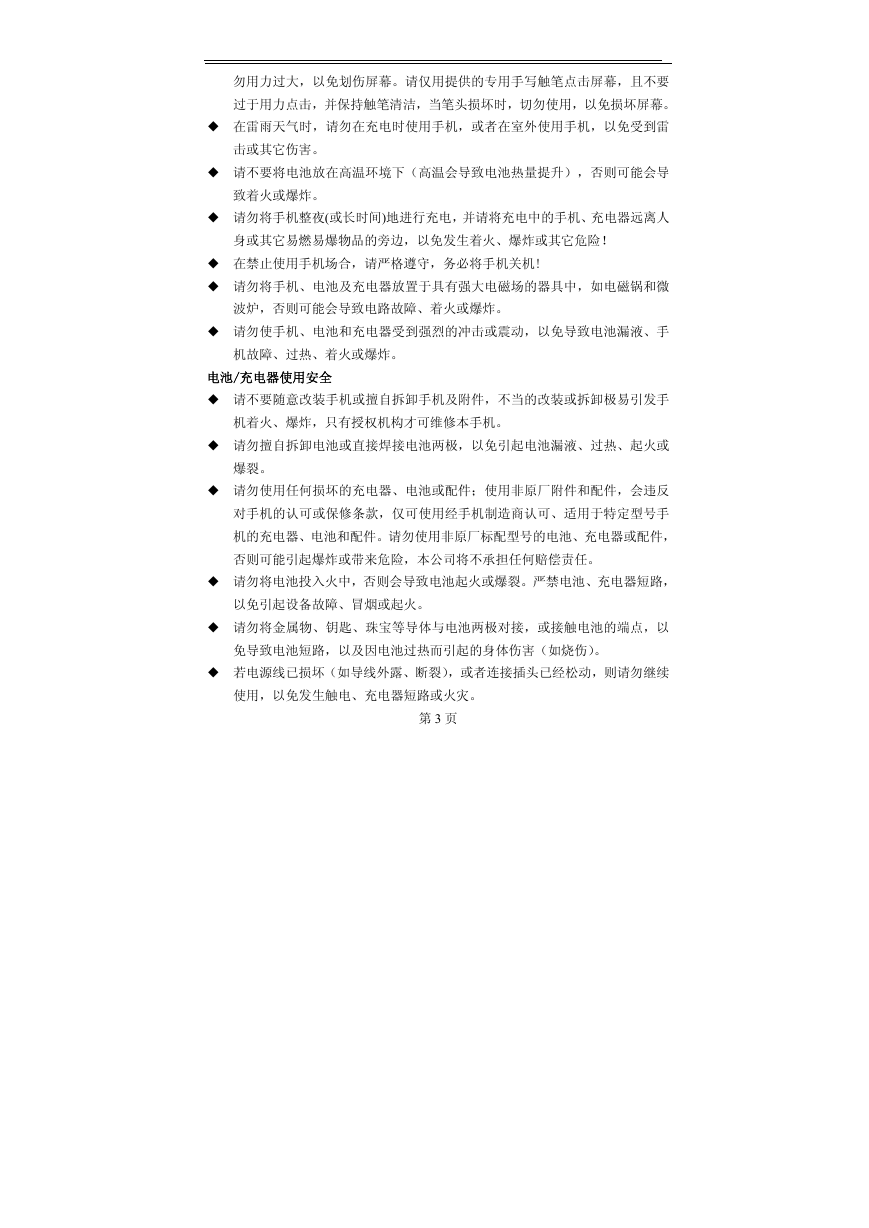 勿用力过大，以免划伤屏幕。请仅用提供的专用手写触笔点击屏幕，且不要过于用力点击，并保持触笔清洁，当笔头损坏时，切勿使用，以免损坏屏幕。

◆ 在雷雨天气时，请勿在充电时使用手机，或者在室外使用手机，以免受到雷击或其它伤害。

◆ 请不要将电池放在高温环境下（高温会导致电池热量提升），否则可能会导致着火或爆炸。

◆ 请勿将手机整夜(或长时间)地进行充电，并请将充电中的手机、充电器远离人身或其它易燃易爆物品的旁边，以免发生着火、爆炸或其它危险！

◆ 在禁止使用手机场合，请严格遵守，务必将手机关机！

◆ 请勿将手机、电池及充电器放置于具有强大电磁场的器具中，如电磁锅和微波炉，否则可能会导致电路故障、着火或爆炸。

◆ 请勿使手机、电池和充电器受到强烈的冲击或震动，以免导致电池漏液、手机故障、过热、着火或爆炸。

电池/充电器使用安全

◆ 请不要随意改装手机或擅自拆卸手机及附件，不当的改装或拆卸极易引发手机着火、爆炸，只有授权机构才可维修本手机。

◆ 请勿擅自拆卸电池或直接焊接电池两极，以免引起电池漏液、过热、起火或爆裂。

◆ 请勿使用任何损坏的充电器、电池或配件；使用非原厂附件和配件，会违反对手机的认可或保修条款，仅可使用经手机制造商认可、适用于特定型号手机的充电器、电池和配件。请勿使用非原厂标配型号的电池、充电器或配件，否则可能引起爆炸或带来危险，本公司将不承担任何赔偿责任。

◆ 请勿将电池投入火中，否则会导致电池起火或爆裂。严禁电池、充电器短路，以免引起设备故障、冒烟或起火。

◆ 请勿将金属物、钥匙、珠宝等导体与电池两极对接，或接触电池的端点，以免导致电池短路，以及因电池过热而引起的身体伤害（如烧伤）。

◆ 若电源线已损坏（如导线外露、断裂），或者连接插头已经松动，则请勿继续使用，以免发生触电、充电器短路或火灾。

第 3 页